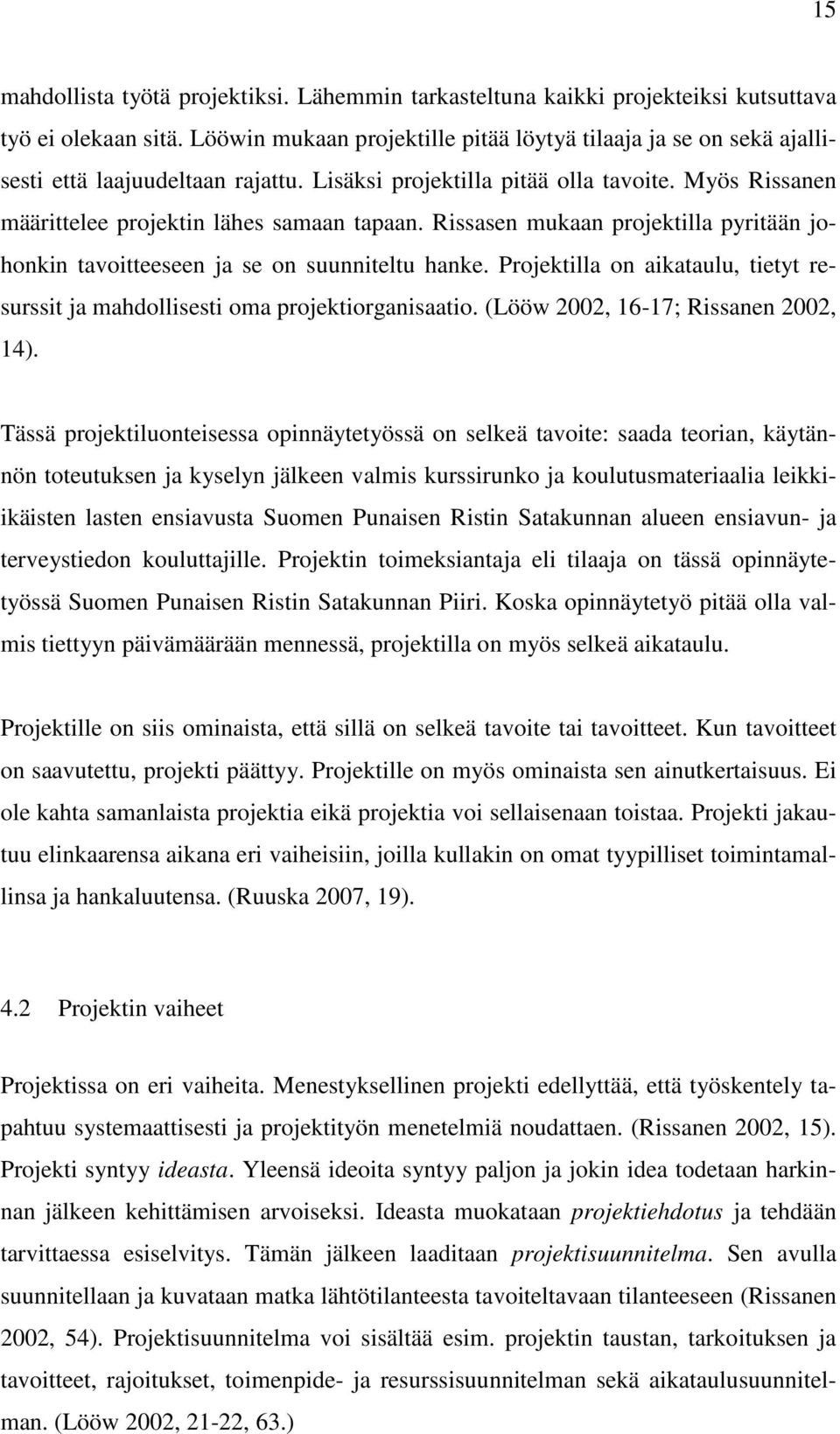 15

mahdollista työtä projektiksi. Lähemmin tarkasteltuna kaikki projekteiksi kutsuttava työ ei olekaan sitä. Lööwin mukaan projektille pitää löytyä tilaaja ja se on sekä ajallisesti että laajuudeltaan rajattu. Lisäksi projektilla pitää olla tavoite. Myös Rissanen määrittelee projektin lähes samaan tapaan. Rissasen mukaan projektilla pyritään johonkin tavoitteeseen ja se on suunniteltu hanke. Projektilla on aikataulu, tietyt resurssit ja mahdollisesti oma projektiorganisaatio. (Lööw 2002, 16-17; Rissanen 2002, 14).

Tässä projektiluonteisessa opinnäytetyössä on selkeä tavoite: saada teorian, käytännön toteutuksen ja kyselyn jälkeen valmis kurssirunko ja koulutusmateriaalia leikki-ikäisten lasten ensiavusta Suomen Punaisen Ristin Satakunnan alueen ensiavun- ja terveystiedon kouluttajille. Projektin toimeksiantaja eli tilaaja on tässä opinnäytetyössä Suomen Punaisen Ristin Satakunnan Piiri. Koska opinnäytetyö pitää olla valmis tiettyyn päivämäärään mennessä, projektilla on myös selkeä aikataulu.

Projektille on siis ominaista, että sillä on selkeä tavoite tai tavoitteet. Kun tavoitteet on saavutettu, projekti päättyy. Projektille on myös ominaista sen ainutkertaisuus. Ei ole kahta samanlaista projektia eikä projektia voi sellaisenaan toistaa. Projekti jakautuu elinkaarensa aikana eri vaiheisiin, joilla kullakin on omat tyypilliset toimintamallinsa ja hankaluutensa. (Ruuska 2007, 19).

4.2 Projektin vaiheet

Projektissa on eri vaiheita. Menestyksellinen projekti edellyttää, että työskentely tapahtuu systemaattisesti ja projektityön menetelmiä noudattaen. (Rissanen 2002, 15). Projekti syntyy ideasta. Yleensä ideoita syntyy paljon ja jokin idea todetaan harkinnan jälkeen kehittämisen arvoiseksi. Ideasta muokataan projektiehdotus ja tehdään tarvittaessa esiselvitys. Tämän jälkeen laaditaan projektisuunnitelma. Sen avulla suunnitellaan ja kuvataan matka lähtötilanteesta tavoiteltavaan tilanteeseen (Rissanen 2002, 54). Projektisuunnitelma voi sisältää esim. projektin taustan, tarkoituksen ja tavoitteet, rajoitukset, toimenpide- ja resurssisuunnitelman sekä aikataulusuunnitelman. (Lööw 2002, 21-22, 63.)